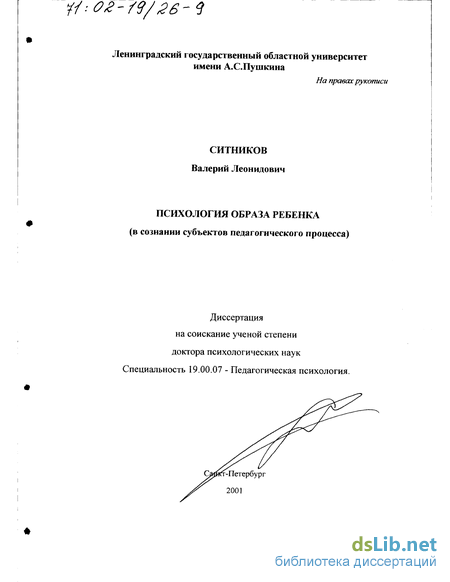 71:02-19/26-9

Ленинградский государственный областной университет имени А.С.Пушкина

На правах рукописи

СИТНИКОВ

Валерий Леонидович

ПСИХОЛОГИЯ ОБРАЗА РЕБЕНКА

(в сознании субъектов педагогического процесса)

Диссертация
на соискание ученой степени
доктора психологических наук
Специальность 19.00.07 - Педагогическая психология.

Санкт-Петербург
2001

dsLib.net
библиотека диссертаций